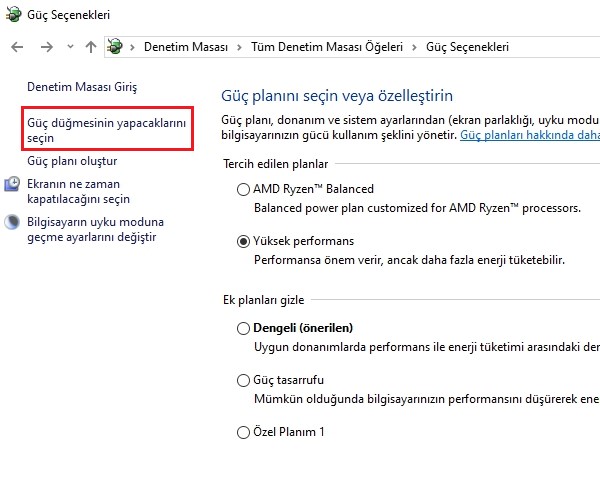 Güç Seçenekleri

Denetim Masası > Tüm Denetim Masası Öğeleri > Güç Seçenekleri

Denetim Masası Giriş

Güç düğmesinin yapacaklarını seçin

Güç planı oluştur

Ekranın ne zaman kapatılacağını seçin

Bilgisayarın uyku moduna geçme ayarlarını değiştir

Güç planını seçin veya özelleştirin

Güç planı, donanım ve sistem ayarlarından (ekran parlaklığı, uyku modu bilgisayarınızın gücü kullanım şeklini yönetir. Güç planları hakkında daha

Tercih edilen planlar

AMD Ryzen™ Balanced
Balanced power plan customized for AMD Ryzen™ processors.

Yüksek performans
Performansa önem verir, ancak daha fazla enerji tüketebilir.

Ek planları gizle

Dengeli (önerilen)
Uygun donanımlarda performans ile enerji tüketimi arasındaki der

Güç tasarrufu
Mümkün olduğunda bilgisayarınızın performansını düşürerek ene

Özel Planım 1